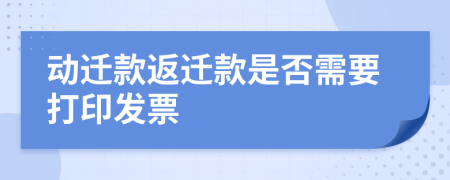 动迁款返迁款是否需要打印发票